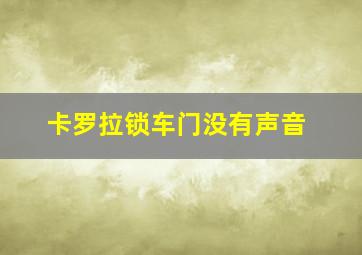 卡罗拉锁车门没有声音